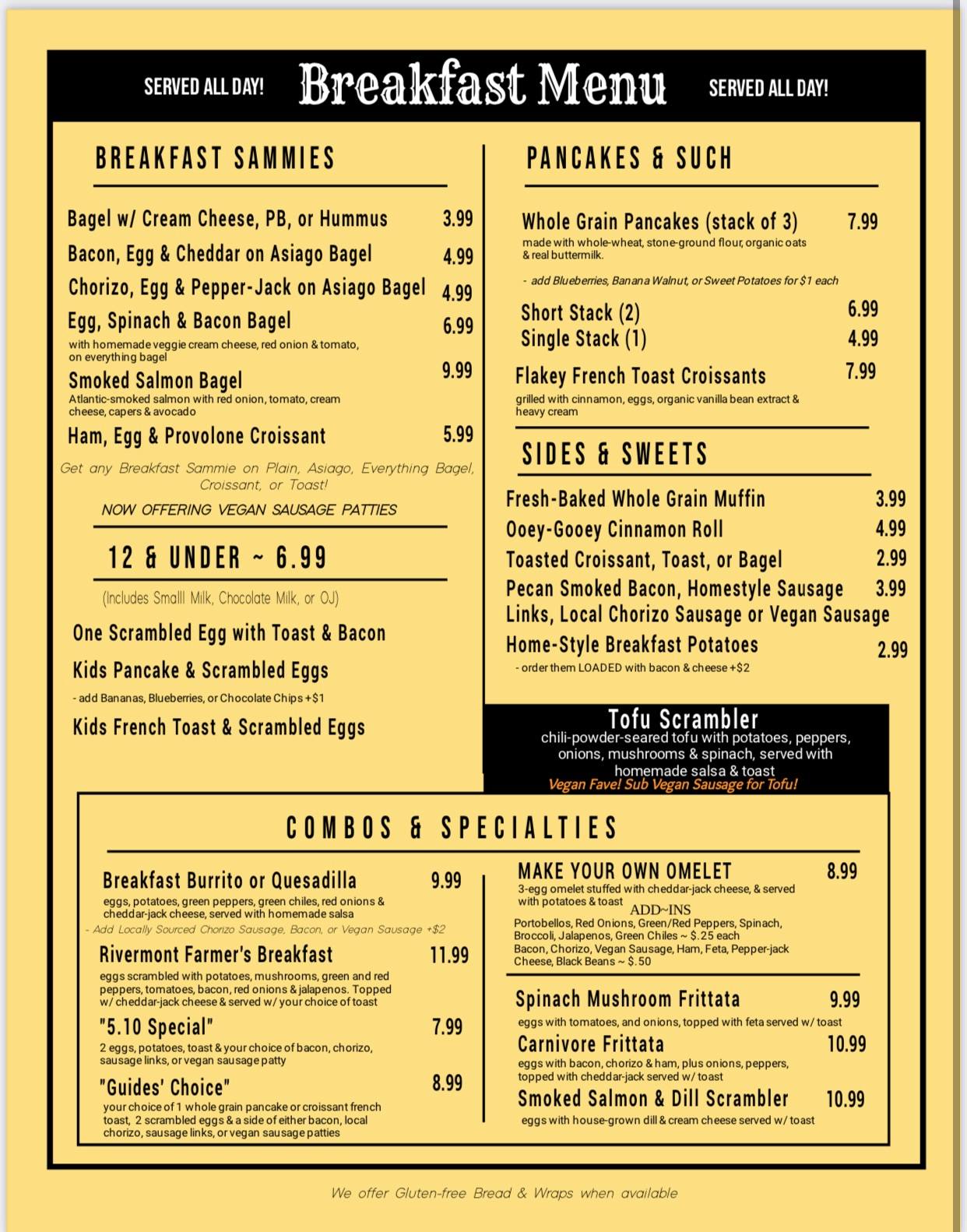 SERVED ALL DAY! Breakfast Menu SERVED ALL DAY!

BREAKFAST SAMMIES

Bagel w/ Cream Cheese, PB, or Hummus 3.99
Bacon, Egg & Cheddar on Asiago Bagel 4.99
Chorizo, Egg & Pepper-Jack on Asiago Bagel 4.99
Egg, Spinach & Bacon Bagel 6.99
with homemade veggie cream cheese, red onion & tomato, on everything bagel
Smoked Salmon Bagel 9.99
Atlantic-smoked salmon with red onion, tomato, cream cheese, capers & avocado
Ham, Egg & Provolone Croissant 5.99
Get any Breakfast Sammie on Plain, Asiago, Everything Bagel, Croissant, or Toast!
NOW OFFERING VEGAN SAUSAGE PATTIES

12 & UNDER ~ 6.99
(Includes Smalll Milk, Chocolate Milk, or OJ)
One Scrambled Egg with Toast & Bacon
Kids Pancake & Scrambled Eggs
- add Bananas, Blueberries, or Chocolate Chips +$1
Kids French Toast & Scrambled Eggs

PANCAKES & SUCH

Whole Grain Pancakes (stack of 3) 7.99
made with whole-wheat, stone-ground flour, organic oats & real buttermilk.
- add Blueberries, Banana Walnut, or Sweet Potatoes for $1 each
Short Stack (2) 6.99
Single Stack (1) 4.99
Flakey French Toast Croissants 7.99
grilled with cinnamon, eggs, organic vanilla bean extract & heavy cream

SIDES & SWEETS

Fresh-Baked Whole Grain Muffin 3.99
Ooey-Gooey Cinnamon Roll 4.99
Toasted Croissant, Toast, or Bagel 2.99
Pecan Smoked Bacon, Homestyle Sausage Links, Local Chorizo Sausage or Vegan Sausage 3.99
Home-Style Breakfast Potatoes 2.99
- order them LOADED with bacon & cheese +$2

Tofu Scrambler
chili-powder-seared tofu with potatoes, peppers, onions, mushrooms & spinach, served with homemade salsa & toast
Vegan Fave! Sub Vegan Sausage for Tofu!

COMBOS & SPECIALTIES

Breakfast Burrito or Quesadilla 9.99
eggs, potatoes, green peppers, green chiles, red onions & cheddar-jack cheese, served with homemade salsa
- Add Locally Sourced Chorizo Sausage, Bacon, or Vegan Sausage +$2
Rivermont Farmer's Breakfast 11.99
eggs scrambled with potatoes, mushrooms, green and red peppers, tomatoes, bacon, red onions & jalapenos. Topped w/ cheddar-jack cheese & served w/ your choice of toast
"5.10 Special" 7.99
2 eggs, potatoes, toast & your choice of bacon, chorizo, sausage links, or vegan sausage patty
"Guides' Choice" 8.99
your choice of 1 whole grain pancake or croissant french toast, 2 scrambled eggs & a side of either bacon, local chorizo, sausage links, or vegan sausage patties

MAKE YOUR OWN OMELET 8.99
3-egg omelet stuffed with cheddar-jack cheese, & served with potatoes & toast
ADD~INS
Portobellos, Red Onions, Green/Red Peppers, Spinach, Broccoli, Jalapenos, Green Chiles ~ $.25 each
Bacon, Chorizo, Vegan Sausage, Ham, Feta, Pepper-jack Cheese, Black Beans ~ $.50
Spinach Mushroom Frittata 9.99
eggs with tomatoes, and onions, topped with feta served w/ toast
Carnivore Frittata 10.99
eggs with bacon, chorizo & ham, plus onions, peppers, topped with cheddar-jack served w/ toast
Smoked Salmon & Dill Scrambler 10.99
eggs with house-grown dill & cream cheese served w/ toast

We offer Gluten-free Bread & Wraps when available